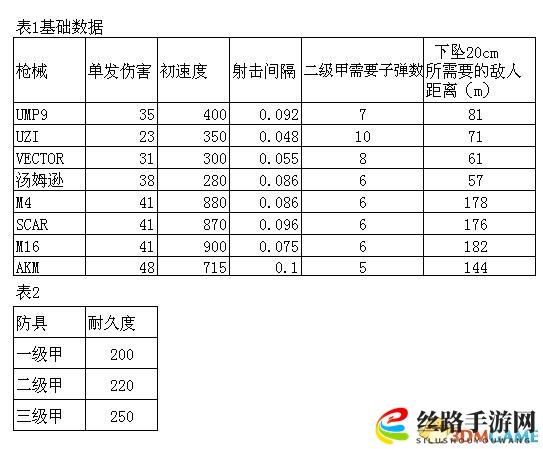 表1基础数据

| 枪械 | 单发伤害 | 初速度 | 射击间隔 | 二级甲需要子弹数 | 下坠20cm所需要的敌人距离（m） |
|---|---|---|---|---|---|
| UMP9 | 35 | 400 | 0.092 | 7 | 81 |
| UZI | 23 | 350 | 0.048 | 10 | 71 |
| VECTOR | 31 | 300 | 0.055 | 8 | 61 |
| 汤姆逊 | 38 | 280 | 0.086 | 6 | 57 |
| M4 | 41 | 880 | 0.086 | 6 | 178 |
| SCAR | 41 | 870 | 0.096 | 6 | 176 |
| M16 | 41 | 900 | 0.075 | 6 | 182 |
| AKM | 48 | 715 | 0.1 | 5 | 144 |

表2

| 防具 | 耐久度 |
|---|---|
| 一级甲 | 200 |
| 二级甲 | 220 |
| 三级甲 | 250 |

丝路手游网
SILUSHOUYOUWANG
3DMGAME